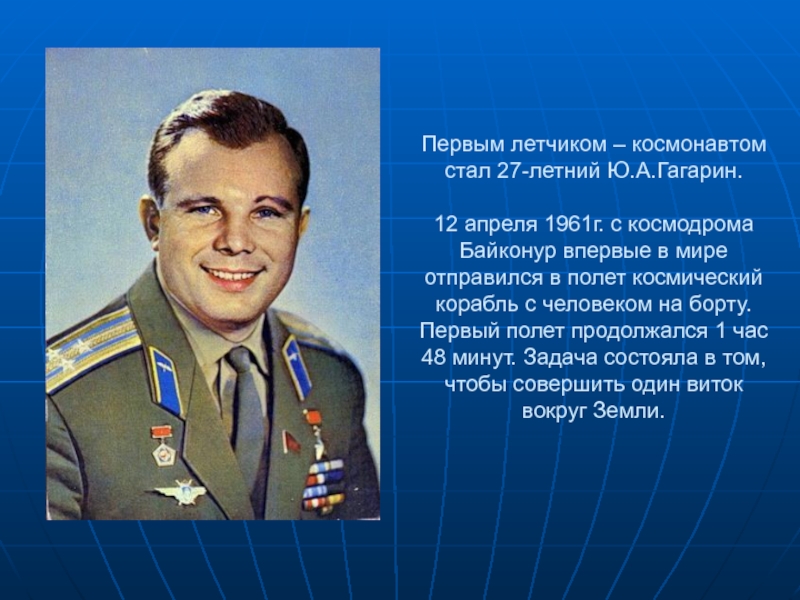 Первым летчиком – космонавтом стал 27-летний Ю.А.Гагарин.

12 апреля 1961г. с космодрома Байконур впервые в мире отправился в полет космический корабль с человеком на борту. Первый полет продолжался 1 час 48 минут. Задача состояла в том, чтобы совершить один виток вокруг Земли.